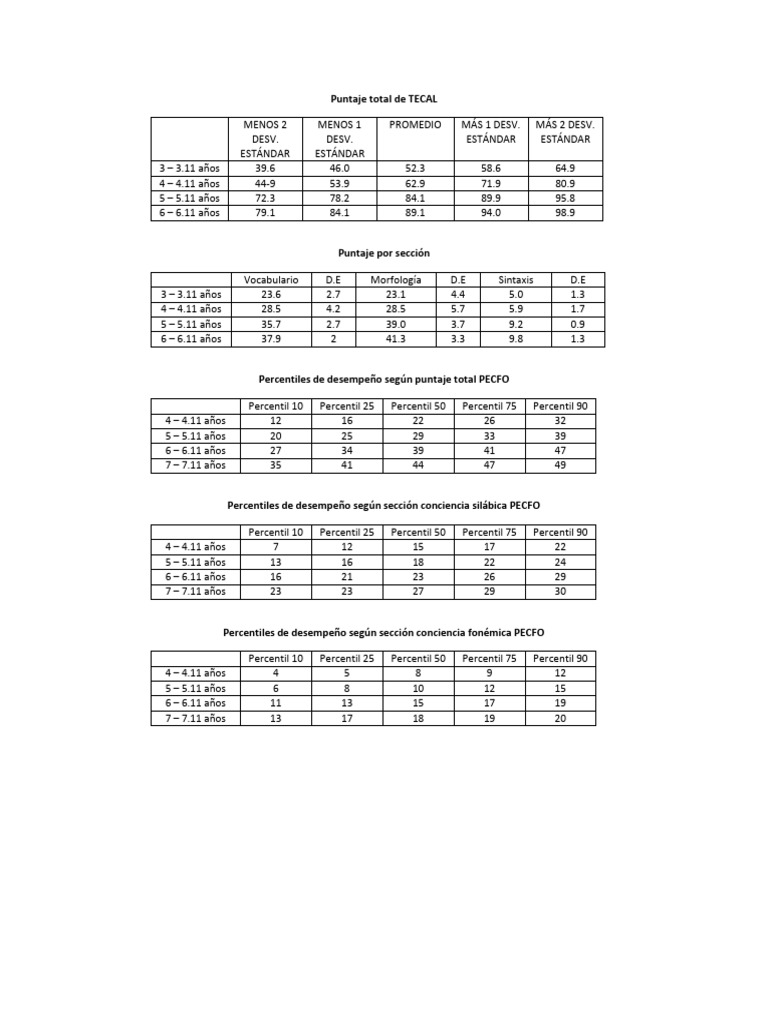 Puntaje total de TECAL

| | MENOS 2 DESV. ESTÁNDAR | MENOS 1 DESV. ESTÁNDAR | PROMEDIO | MÁS 1 DESV. ESTÁNDAR | MÁS 2 DESV. ESTÁNDAR |
|---|---|---|---|---|---|
| 3 – 3.11 años | 39.6 | 46.0 | 52.3 | 58.6 | 64.9 |
| 4 – 4.11 años | 44-9 | 53.9 | 62.9 | 71.9 | 80.9 |
| 5 – 5.11 años | 72.3 | 78.2 | 84.1 | 89.9 | 95.8 |
| 6 – 6.11 años | 79.1 | 84.1 | 89.1 | 94.0 | 98.9 |

Puntaje por sección

| | Vocabulario | D.E | Morfología | D.E | Sintaxis | D.E |
|---|---|---|---|---|---|---|
| 3 – 3.11 años | 23.6 | 2.7 | 23.1 | 4.4 | 5.0 | 1.3 |
| 4 – 4.11 años | 28.5 | 4.2 | 28.5 | 5.7 | 5.9 | 1.7 |
| 5 – 5.11 años | 35.7 | 2.7 | 39.0 | 3.7 | 9.2 | 0.9 |
| 6 – 6.11 años | 37.9 | 2 | 41.3 | 3.3 | 9.8 | 1.3 |

Percentiles de desempeño según puntaje total PECFO

| | Percentil 10 | Percentil 25 | Percentil 50 | Percentil 75 | Percentil 90 |
|---|---|---|---|---|---|
| 4 – 4.11 años | 12 | 16 | 22 | 26 | 32 |
| 5 – 5.11 años | 20 | 25 | 29 | 33 | 39 |
| 6 – 6.11 años | 27 | 34 | 39 | 41 | 47 |
| 7 – 7.11 años | 35 | 41 | 44 | 47 | 49 |

Percentiles de desempeño según sección conciencia silábica PECFO

| | Percentil 10 | Percentil 25 | Percentil 50 | Percentil 75 | Percentil 90 |
|---|---|---|---|---|---|
| 4 – 4.11 años | 7 | 12 | 15 | 17 | 22 |
| 5 – 5.11 años | 13 | 16 | 18 | 22 | 24 |
| 6 – 6.11 años | 16 | 21 | 23 | 26 | 29 |
| 7 – 7.11 años | 23 | 23 | 27 | 29 | 30 |

Percentiles de desempeño según sección conciencia fonémica PECFO

| | Percentil 10 | Percentil 25 | Percentil 50 | Percentil 75 | Percentil 90 |
|---|---|---|---|---|---|
| 4 – 4.11 años | 4 | 5 | 8 | 9 | 12 |
| 5 – 5.11 años | 6 | 8 | 10 | 12 | 15 |
| 6 – 6.11 años | 11 | 13 | 15 | 17 | 19 |
| 7 – 7.11 años | 13 | 17 | 18 | 19 | 20 |